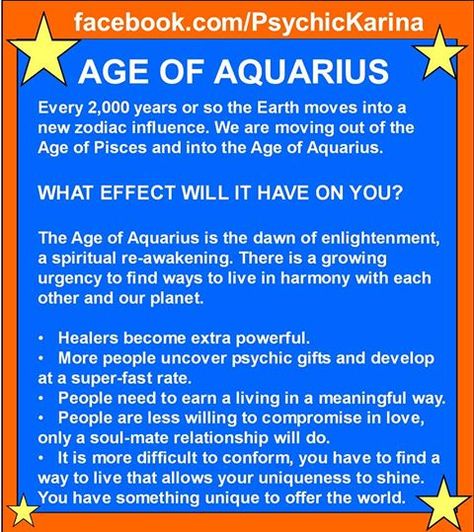 facebook.com/PsychicKarina

AGE OF AQUARIUS

Every 2,000 years or so the Earth moves into a new zodiac influence. We are moving out of the Age of Pisces and into the Age of Aquarius.

WHAT EFFECT WILL IT HAVE ON YOU?

The Age of Aquarius is the dawn of enlightenment, a spiritual re-awakening. There is a growing urgency to find ways to live in harmony with each other and our planet.

• Healers become extra powerful.
• More people uncover psychic gifts and develop at a super-fast rate.
• People need to earn a living in a meaningful way.
• People are less willing to compromise in love, only a soul-mate relationship will do.
• It is more difficult to conform, you have to find a way to live that allows your uniqueness to shine. You have something unique to offer the world.